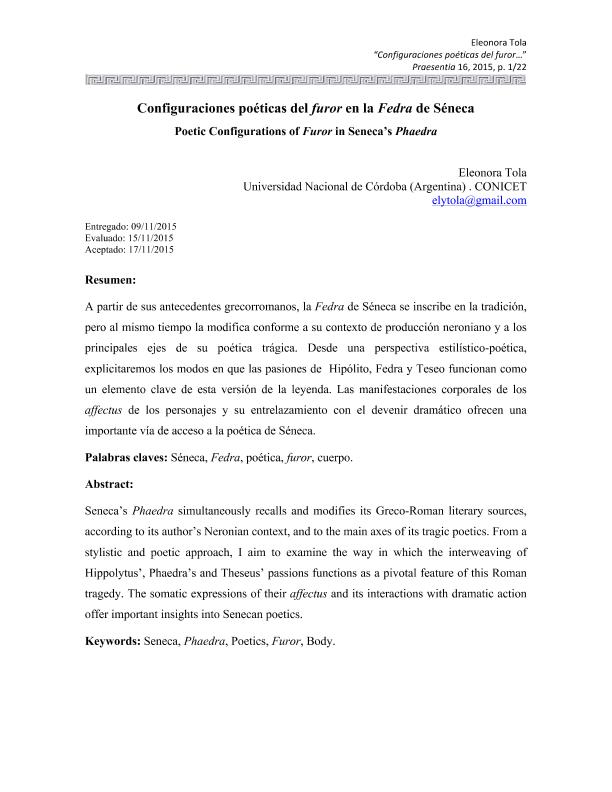 Eleonora Tola
"Configuraciones poéticas del furor…"
Praesentia 16, 2015, p. 1/22

Configuraciones poéticas del furor en la Fedra de Séneca

Poetic Configurations of Furor in Seneca's Phaedra

Eleonora Tola
Universidad Nacional de Córdoba (Argentina) . CONICET
elytola@gmail.com

Entregado: 09/11/2015
Evaluado: 15/11/2015
Aceptado: 17/11/2015

Resumen:

A partir de sus antecedentes grecorromanos, la Fedra de Séneca se inscribe en la tradición, pero al mismo tiempo la modifica conforme a su contexto de producción neroniano y a los principales ejes de su poética trágica. Desde una perspectiva estilístico-poética, explicitaremos los modos en que las pasiones de Hipólito, Fedra y Teseo funcionan como un elemento clave de esta versión de la leyenda. Las manifestaciones corporales de los affectus de los personajes y su entrelazamiento con el devenir dramático ofrecen una importante vía de acceso a la poética de Séneca.

Palabras claves: Séneca, Fedra, poética, furor, cuerpo.

Abstract:

Seneca's Phaedra simultaneously recalls and modifies its Greco-Roman literary sources, according to its author's Neronian context, and to the main axes of its tragic poetics. From a stylistic and poetic approach, I aim to examine the way in which the interweaving of Hippolytus', Phaedra's and Theseus' passions functions as a pivotal feature of this Roman tragedy. The somatic expressions of their affectus and its interactions with dramatic action offer important insights into Senecan poetics.

Keywords: Seneca, Phaedra, Poetics, Furor, Body.